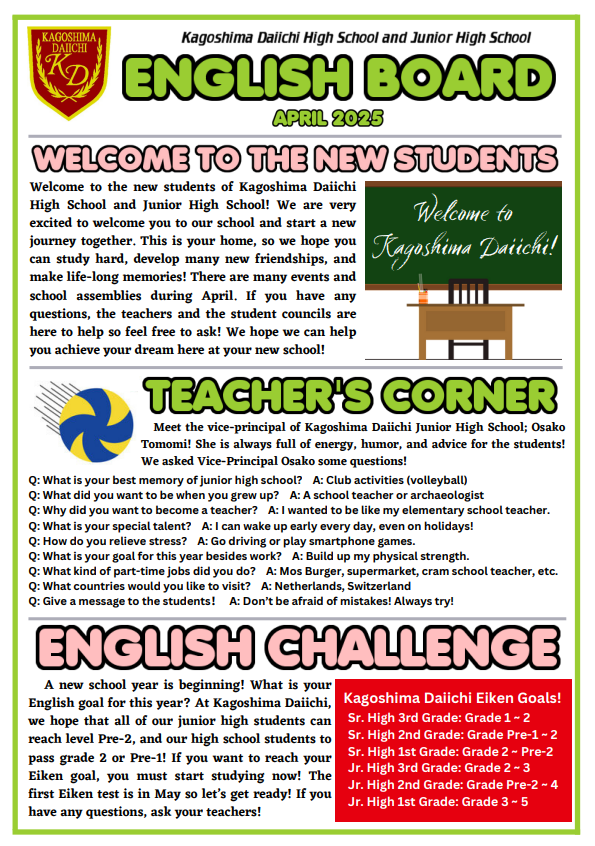 KAGOSHIMA DAIICHI KD

Kagoshima Daiichi High School and Junior High School

ENGLISH BOARD

APRIL 2025

WELCOME TO THE NEW STUDENTS

Welcome to the new students of Kagoshima Daiichi High School and Junior High School! We are very excited to welcome you to our school and start a new journey together. This is your home, so we hope you can study hard, develop many new friendships, and make life-long memories! There are many events and school assemblies during April. If you have any questions, the teachers and the student councils are here to help so feel free to ask! We hope we can help you achieve your dream here at your new school!

Welcome to Kagoshima Daiichi!

TEACHER'S CORNER

Meet the vice-principal of Kagoshima Daiichi Junior High School; Osako Tomomi! She is always full of energy, humor, and advice for the students! We asked Vice-Principal Osako some questions!

Q: What is your best memory of junior high school? A: Club activities (volleyball)
Q: What did you want to be when you grew up? A: A school teacher or archaeologist
Q: Why did you want to become a teacher? A: I wanted to be like my elementary school teacher.
Q: What is your special talent? A: I can wake up early every day, even on holidays!
Q: How do you relieve stress? A: Go driving or play smartphone games.
Q: What is your goal for this year besides work? A: Build up my physical strength.
Q: What kind of part-time jobs did you do? A: Mos Burger, supermarket, cram school teacher, etc.
Q: What countries would you like to visit? A: Netherlands, Switzerland
Q: Give a message to the students! A: Don't be afraid of mistakes! Always try!

ENGLISH CHALLENGE

A new school year is beginning! What is your English goal for this year? At Kagoshima Daiichi, we hope that all of our junior high students can reach level Pre-2, and our high school students to pass grade 2 or Pre-1! If you want to reach your Eiken goal, you must start studying now! The first Eiken test is in May so let's get ready! If you have any questions, ask your teachers!

Kagoshima Daiichi Eiken Goals!
Sr. High 3rd Grade: Grade 1 ~ 2
Sr. High 2nd Grade: Grade Pre-1 ~ 2
Sr. High 1st Grade: Grade 2 ~ Pre-2
Jr. High 3rd Grade: Grade 2 ~ 3
Jr. High 2nd Grade: Grade Pre-2 ~ 4
Jr. High 1st Grade: Grade 3 ~ 5